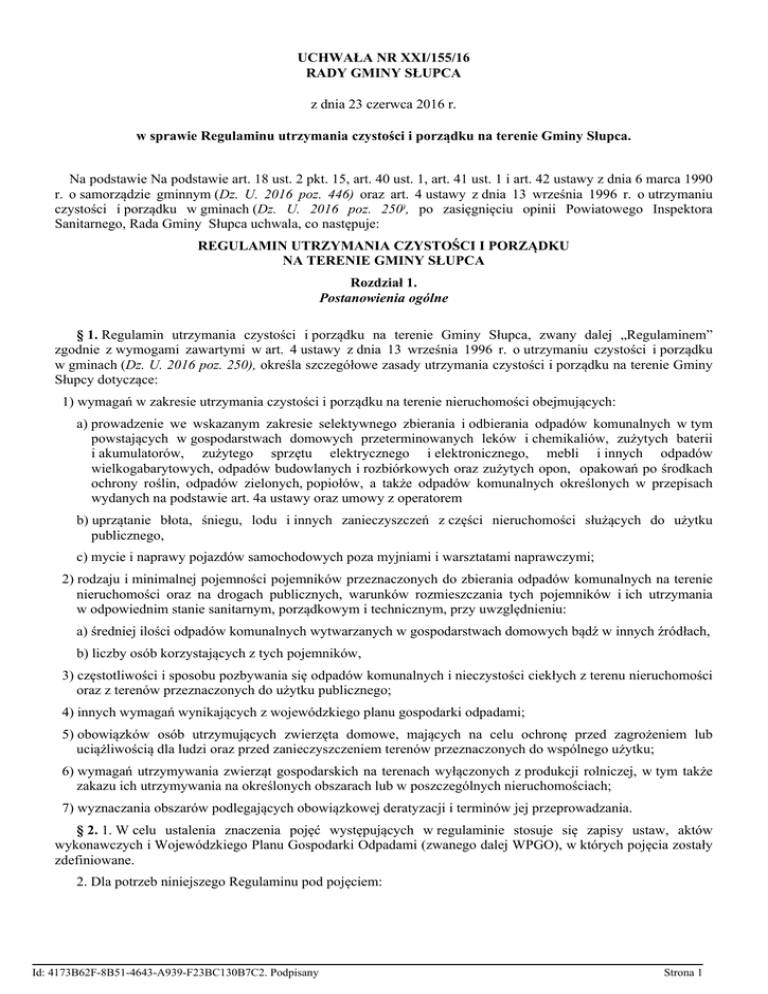 UCHWAŁA NR XXI/155/16
RADY GMINY SŁUPCA

z dnia 23 czerwca 2016 r.

w sprawie Regulaminu utrzymania czystości i porządku na terenie Gminy Słupca.

Na podstawie Na podstawie art. 18 ust. 2 pkt. 15, art. 40 ust. 1, art. 41 ust. 1 i art. 42 ustawy z dnia 6 marca 1990 r. o samorządzie gminnym (Dz. U. 2016 poz. 446) oraz art. 4 ustawy z dnia 13 września 1996 r. o utrzymaniu czystości i porządku w gminach (Dz. U. 2016 poz. 250), po zasięgnięciu opinii Powiatowego Inspektora Sanitarnego, Rada Gminy Słupca uchwala, co następuje:

REGULAMIN UTRZYMANIA CZYSTOŚCI I PORZĄDKU
NA TERENIE GMINY SŁUPCA

Rozdział 1.
Postanowienia ogólne

§ 1. Regulamin utrzymania czystości i porządku na terenie Gminy Słupca, zwany dalej „Regulaminem" zgodnie z wymogami zawartymi w art. 4 ustawy z dnia 13 września 1996 r. o utrzymaniu czystości i porządku w gminach (Dz. U. 2016 poz. 250), określa szczegółowe zasady utrzymania czystości i porządku na terenie Gminy Słupcy dotyczące:

1) wymagań w zakresie utrzymania czystości i porządku na terenie nieruchomości obejmujących:

a) prowadzenie we wskazanym zakresie selektywnego zbierania i odbierania odpadów komunalnych w tym powstających w gospodarstwach domowych przeterminowanych leków i chemikaliów, zużytych baterii i akumulatorów, zużytego sprzętu elektrycznego i elektronicznego, mebli i innych odpadów wielkogabarytowych, odpadów budowlanych i rozbiórkowych oraz zużytych opon, opakowań po środkach ochrony roślin, odpadów zielonych, popiołów, a także odpadów komunalnych określonych w przepisach wydanych na podstawie art. 4a ustawy oraz umowy z operatorem

b) uprzątanie błota, śniegu, lodu i innych zanieczyszczeń z części nieruchomości służących do użytku publicznego,

c) mycie i naprawy pojazdów samochodowych poza myjniami i warsztatami naprawczymi;

2) rodzaju i minimalnej pojemności pojemników przeznaczonych do zbierania odpadów komunalnych na terenie nieruchomości oraz na drogach publicznych, warunków rozmieszczania tych pojemników i ich utrzymania w odpowiednim stanie sanitarnym, porządkowym i technicznym, przy uwzględnieniu:

a) średniej ilości odpadów komunalnych wytwarzanych w gospodarstwach domowych bądź w innych źródłach,

b) liczby osób korzystających z tych pojemników,

3) częstotliwości i sposobu pozbywania się odpadów komunalnych i nieczystości ciekłych z terenu nieruchomości oraz z terenów przeznaczonych do użytku publicznego;

4) innych wymagań wynikających z wojewódzkiego planu gospodarki odpadami;

5) obowiązków osób utrzymujących zwierzęta domowe, mających na celu ochronę przed zagrożeniem lub uciążliwością dla ludzi oraz przed zanieczyszczeniem terenów przeznaczonych do wspólnego użytku;

6) wymagań utrzymywania zwierząt gospodarskich na terenach wyłączonych z produkcji rolniczej, w tym także zakazu ich utrzymywania na określonych obszarach lub w poszczególnych nieruchomościach;

7) wyznaczania obszarów podlegających obowiązkowej deratyzacji i terminów jej przeprowadzania.

§ 2. 1. W celu ustalenia znaczenia pojęć występujących w regulaminie stosuje się zapisy ustaw, aktów wykonawczych i Wojewódzkiego Planu Gospodarki Odpadami (zwanego dalej WPGO), w których pojęcia zostały zdefiniowane.

2. Dla potrzeb niniejszego Regulaminu pod pojęciem:

Id: 4173B62F-8B51-4643-A939-F23BC130B7C2. Podpisany

Strona 1